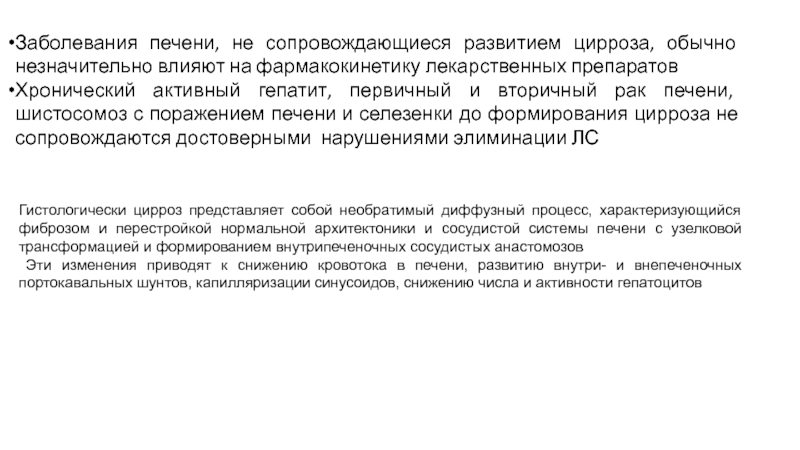 •Заболевания печени, не сопровождающиеся развитием цирроза, обычно незначительно влияют на фармакокинетику лекарственных препаратов
•Хронический активный гепатит, первичный и вторичный рак печени, шистосомоз с поражением печени и селезенки до формирования цирроза не сопровождаются достоверными нарушениями элиминации ЛС

Гистологически цирроз представляет собой необратимый диффузный процесс, характеризующийся фиброзом и перестройкой нормальной архитектоники и сосудистой системы печени с узелковой трансформацией и формированием внутрипеченочных сосудистых анастомозов
Эти изменения приводят к снижению кровотока в печени, развитию внутри- и внепеченочных портокавальных шунтов, капилляризации синусоидов, снижению числа и активности гепатоцитов